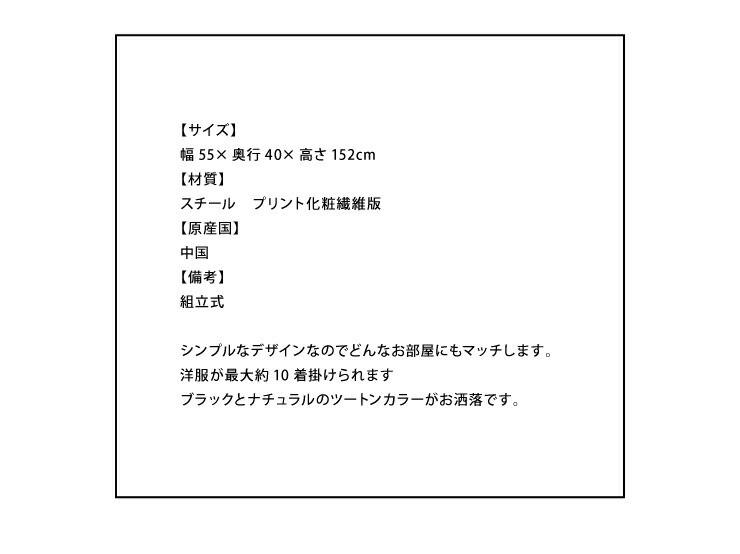 【サイズ】
幅55×奥行40×高さ152cm
【材質】
スチール　プリント化粧繊維版
【原産国】
中国
【備考】
組立式

シンプルなデザインなのでどんなお部屋にもマッチします。
洋服が最大約10着掛けられます
ブラックとナチュラルのツートンカラーがお洒落です。